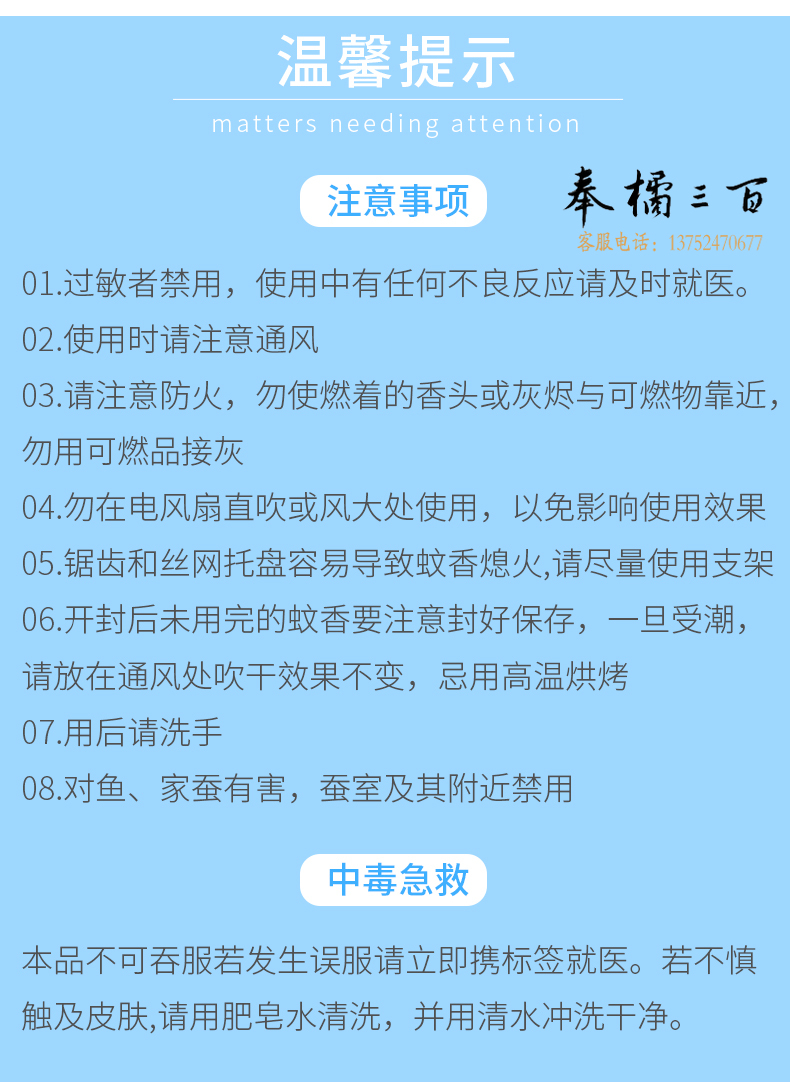 温馨提示

matters needing attention

注意事项

奉橘三百

客服电话：13752470677

01.过敏者禁用，使用中有任何不良反应请及时就医。

02.使用时请注意通风

03.请注意防火，勿使燃着的香头或灰烬与可燃物靠近，勿用可燃品接灰

04.勿在电风扇直吹或风大处使用，以免影响使用效果

05.锯齿和丝网托盘容易导致蚊香熄火,请尽量使用支架

06.开封后未用完的蚊香要注意封好保存，一旦受潮，请放在通风处吹干效果不变，忌用高温烘烤

07.用后请洗手

08.对鱼、家蚕有害，蚕室及其附近禁用

中毒急救

本品不可吞服若发生误服请立即携标签就医。若不慎触及皮肤,请用肥皂水清洗，并用清水冲洗干净。